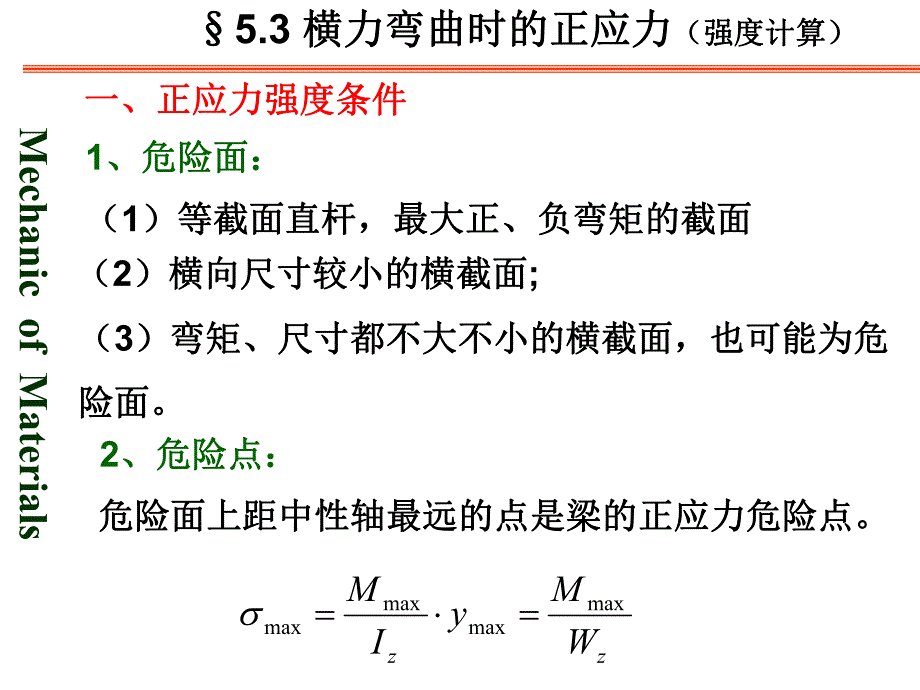 § 5.3 横力弯曲时的正应力（强度计算）

Mechanic of Materials

一、正应力强度条件

1、危险面：

（1）等截面直杆，最大正、负弯矩的截面

（2）横向尺寸较小的横截面;

（3）弯矩、尺寸都不大不小的横截面，也可能为危险面。

2、危险点：

危险面上距中性轴最远的点是梁的正应力危险点。

$\sigma_{\max} = \frac{M_{\max}}{I_z} \cdot y_{\max} = \frac{M_{\max}}{W_z}$